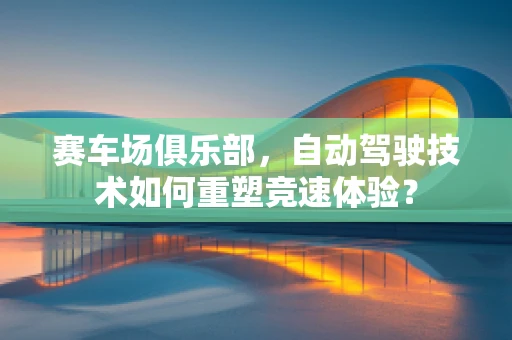 赛车场俱乐部，自动驾驶技术如何重塑竞速体验？